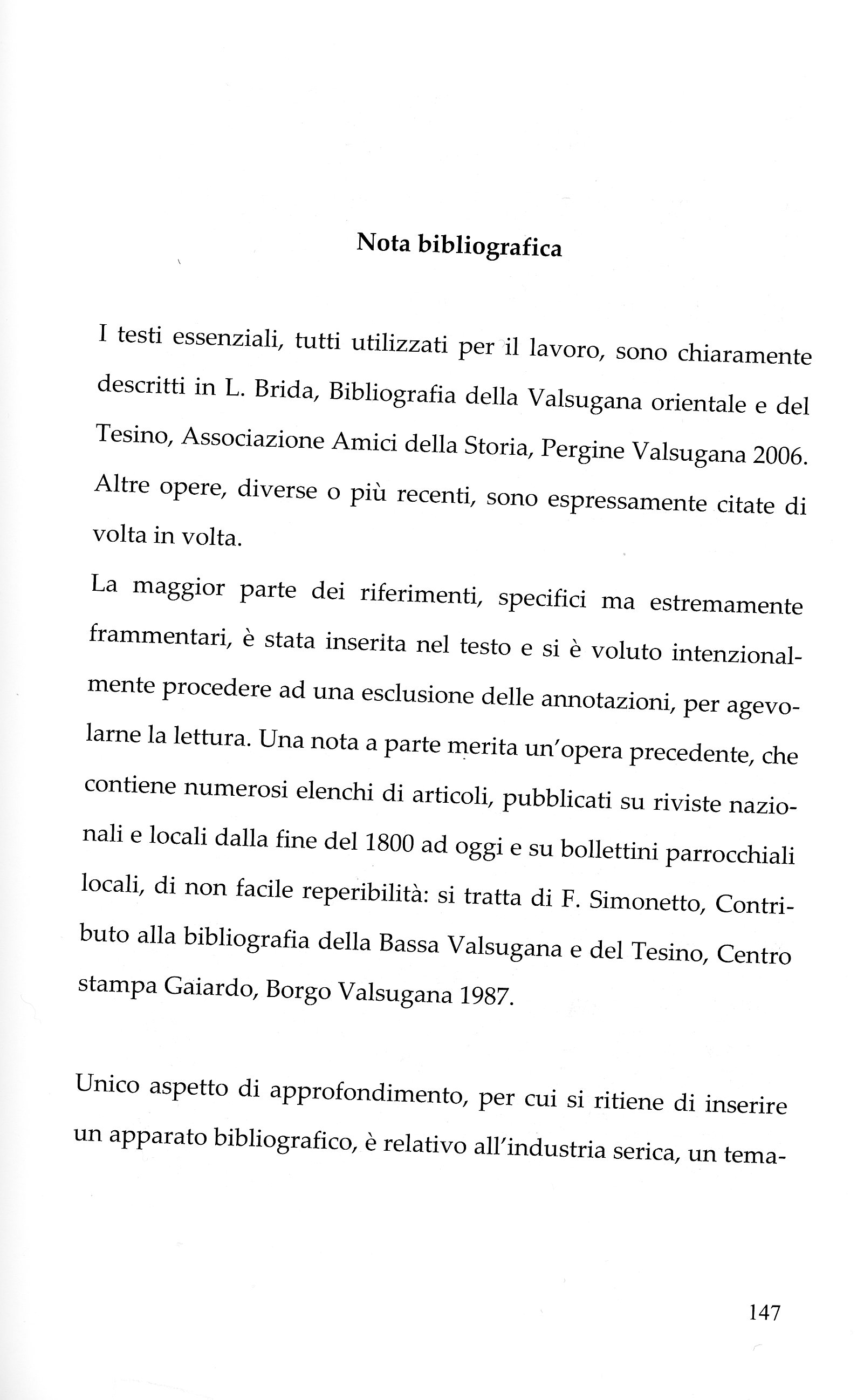 Nota bibliografica

I testi essenziali, tutti utilizzati per il lavoro, sono chiaramente descritti in L. Brida, Bibliografia della Valsugana orientale e del Tesino, Associazione Amici della Storia, Pergine Valsugana 2006. Altre opere, diverse o più recenti, sono espressamente citate di volta in volta.

La maggior parte dei riferimenti, specifici ma estremamente frammentari, è stata inserita nel testo e si è voluto intenzionalmente procedere ad una esclusione delle annotazioni, per agevolarne la lettura. Una nota a parte merita un'opera precedente, che contiene numerosi elenchi di articoli, pubblicati su riviste nazionali e locali dalla fine del 1800 ad oggi e su bollettini parrocchiali locali, di non facile reperibilità: si tratta di F. Simonetto, Contributo alla bibliografia della Bassa Valsugana e del Tesino, Centro stampa Gaiardo, Borgo Valsugana 1987.

Unico aspetto di approfondimento, per cui si ritiene di inserire un apparato bibliografico, è relativo all'industria serica, un tema-

147